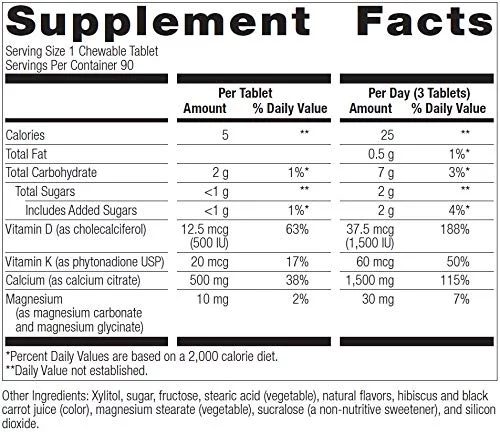 Supplement Facts

Serving Size 1 Chewable Tablet
Servings Per Container 90

| | Per Tablet Amount | Per Tablet % Daily Value | Per Day (3 Tablets) Amount | Per Day (3 Tablets) % Daily Value |
|---|---|---|---|---|
| Calories | 5 | ** | 25 | ** |
| Total Fat | | | 0.5 g | 1%* |
| Total Carbohydrate | 2 g | 1%* | 7 g | 3%* |
| Total Sugars | <1 g | ** | 2 g | ** |
| Includes Added Sugars | <1 g | 1%* | 2 g | 4%* |
| Vitamin D (as cholecalciferol) | 12.5 mcg (500 IU) | 63% | 37.5 mcg (1,500 IU) | 188% |
| Vitamin K (as phytonadione USP) | 20 mcg | 17% | 60 mcg | 50% |
| Calcium (as calcium citrate) | 500 mg | 38% | 1,500 mg | 115% |
| Magnesium (as magnesium carbonate and magnesium glycinate) | 10 mg | 2% | 30 mg | 7% |

*Percent Daily Values are based on a 2,000 calorie diet.
**Daily Value not established.

Other Ingredients: Xylitol, sugar, fructose, stearic acid (vegetable), natural flavors, hibiscus and black carrot juice (color), magnesium stearate (vegetable), sucralose (a non-nutritive sweetener), and silicon dioxide.